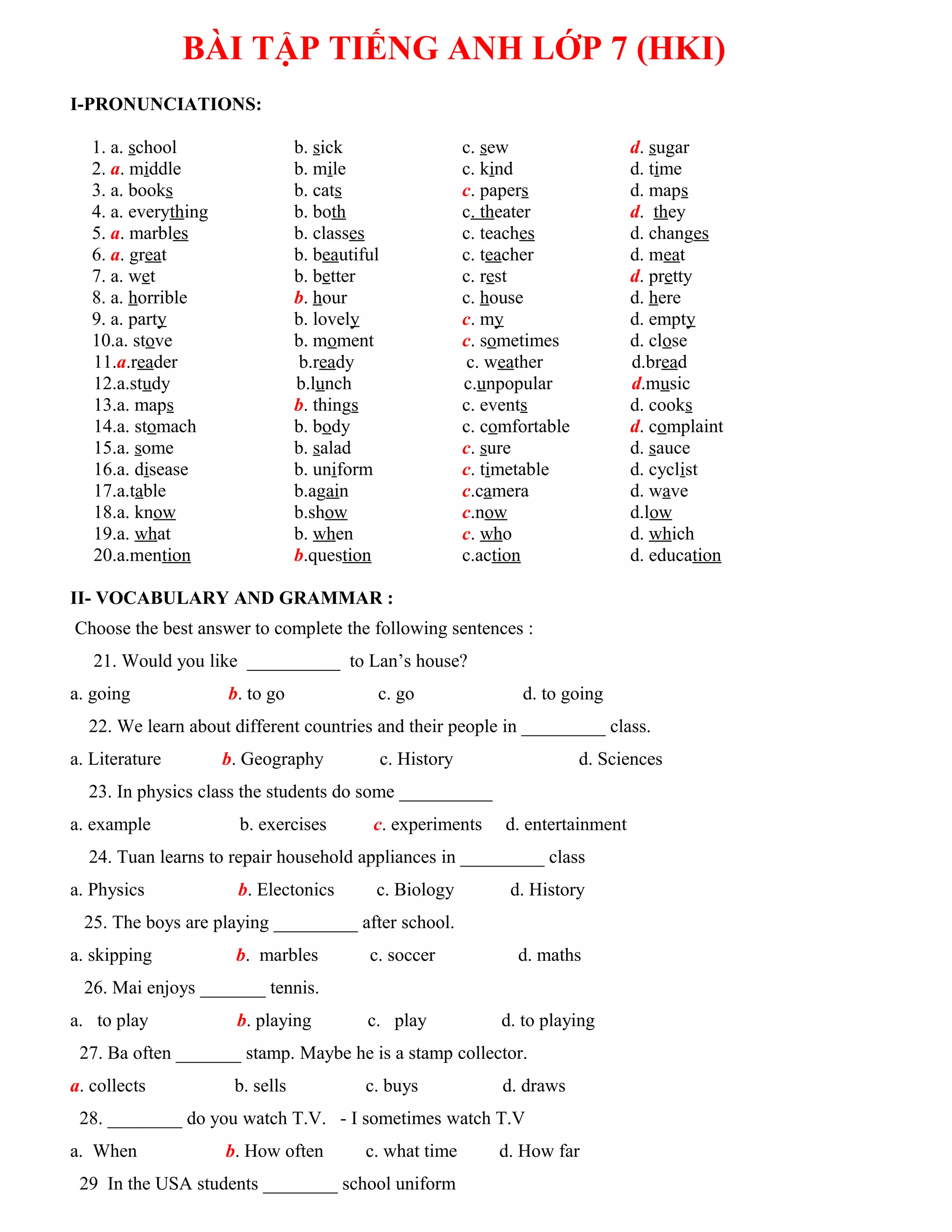 BÀI TẬP TIẾNG ANH LỚP 7 (HKI)

I-PRONUNCIATIONS:

1. a. school b. sick c. sew d. sugar
2. a. middle b. mile c. kind d. time
3. a. books b. cats c. papers d. maps
4. a. everything b. both c. theater d. they
5. a. marbles b. classes c. teaches d. changes
6. a. great b. beautiful c. teacher d. meat
7. a. wet b. better c. rest d. pretty
8. a. horrible b. hour c. house d. here
9. a. party b. lovely c. my d. empty
10.a. stove b. moment c. sometimes d. close
11.a.reader b.ready c. weather d.bread
12.a.study b.lunch c.unpopular d.music
13.a. maps b. things c. events d. cooks
14.a. stomach b. body c. comfortable d. complaint
15.a. some b. salad c. sure d. sauce
16.a. disease b. uniform c. timetable d. cyclist
17.a.table b.again c.camera d. wave
18.a. know b.show c.now d.low
19.a. what b. when c. who d. which
20.a.mention b.question c.action d. education

II- VOCABULARY AND GRAMMAR :

Choose the best answer to complete the following sentences :

21. Would you like ____ to Lan's house?

a. going b. to go c. go d. to going

22. We learn about different countries and their people in ____ class.

a. Literature b. Geography c. History d. Sciences

23. In physics class the students do some ____

a. example b. exercises c. experiments d. entertainment

24. Tuan learns to repair household appliances in ____ class

a. Physics b. Electonics c. Biology d. History

25. The boys are playing ____ after school.

a. skipping b. marbles c. soccer d. maths

26. Mai enjoys ____ tennis.

a. to play b. playing c. play d. to playing

27. Ba often ____ stamp. Maybe he is a stamp collector.

a. collects b. sells c. buys d. draws

28. ____ do you watch T.V. - I sometimes watch T.V

a. When b. How often c. what time d. How far

29 In the USA students ____ school uniform